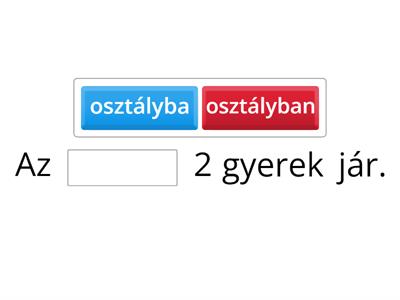 osztályba osztályban

Az 2 gyerek jár.